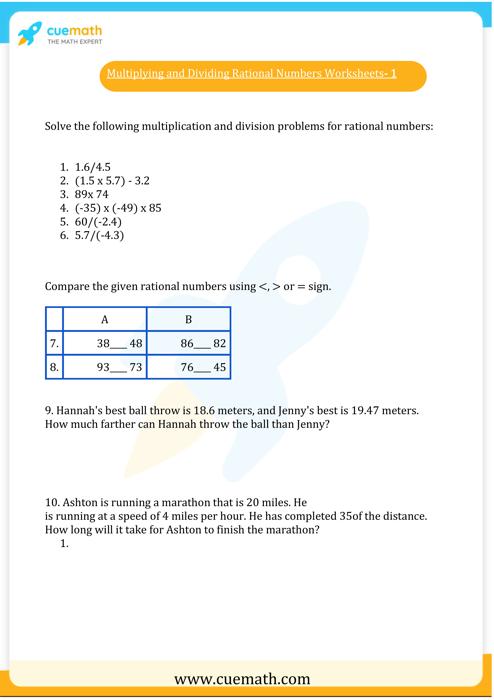 cuemath
THE MATH EXPERT

Multiplying and Dividing Rational Numbers Worksheets- 1

Solve the following multiplication and division problems for rational numbers:

1. 1.6/4.5
2. (1.5 x 5.7) - 3.2
3. 89x 74
4. (-35) x (-49) x 85
5. 60/(-2.4)
6. 5.7/(-4.3)

Compare the given rational numbers using <, > or = sign.

| | A | B |
|---|---|---|
| 7. | 38___ 48 | 86___ 82 |
| 8. | 93___ 73 | 76___ 45 |

9. Hannah's best ball throw is 18.6 meters, and Jenny's best is 19.47 meters. How much farther can Hannah throw the ball than Jenny?

10. Ashton is running a marathon that is 20 miles. He is running at a speed of 4 miles per hour. He has completed 35of the distance. How long will it take for Ashton to finish the marathon?
1.

www.cuemath.com